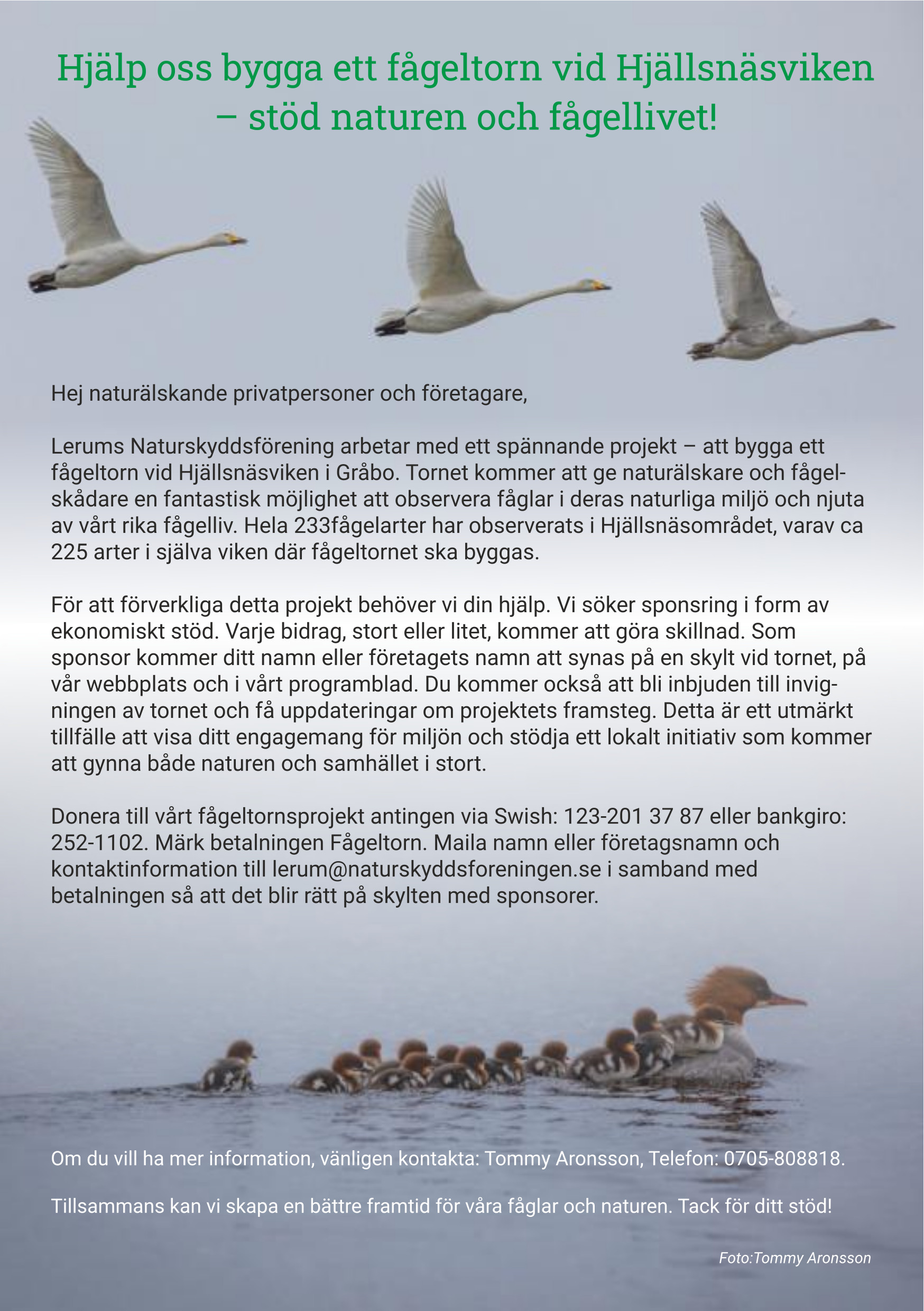 Hjälp oss bygga ett fågeltorn vid Hjällsnäsviken – stöd naturen och fågellivet!

Hej naturälskande privatpersoner och företagare,

Lerums Naturskyddsförening arbetar med ett spännande projekt – att bygga ett fågeltorn vid Hjällsnäsviken i Gråbo. Tornet kommer att ge naturälskare och fågelskådare en fantastisk möjlighet att observera fåglar i deras naturliga miljö och njuta av vårt rika fågelliv. Hela 233fågelarter har observerats i Hjällsnäsområdet, varav ca 225 arter i själva viken där fågeltornet ska byggas.

För att förverkliga detta projekt behöver vi din hjälp. Vi söker sponsring i form av ekonomiskt stöd. Varje bidrag, stort eller litet, kommer att göra skillnad. Som sponsor kommer ditt namn eller företagets namn att synas på en skylt vid tornet, på vår webbplats och i vårt programblad. Du kommer också att bli inbjuden till invigningen av tornet och få uppdateringar om projektets framsteg. Detta är ett utmärkt tillfälle att visa ditt engagemang för miljön och stödja ett lokalt initiativ som kommer att gynna både naturen och samhället i stort.

Donera till vårt fågeltornsprojekt antingen via Swish: 123-201 37 87 eller bankgiro: 252-1102. Märk betalningen Fågeltorn. Maila namn eller företagsnamn och kontaktinformation till lerum@naturskyddsforeningen.se i samband med betalningen så att det blir rätt på skylten med sponsorer.

Om du vill ha mer information, vänligen kontakta: Tommy Aronsson, Telefon: 0705-808818.

Tillsammans kan vi skapa en bättre framtid för våra fåglar och naturen. Tack för ditt stöd!

Foto:Tommy Aronsson